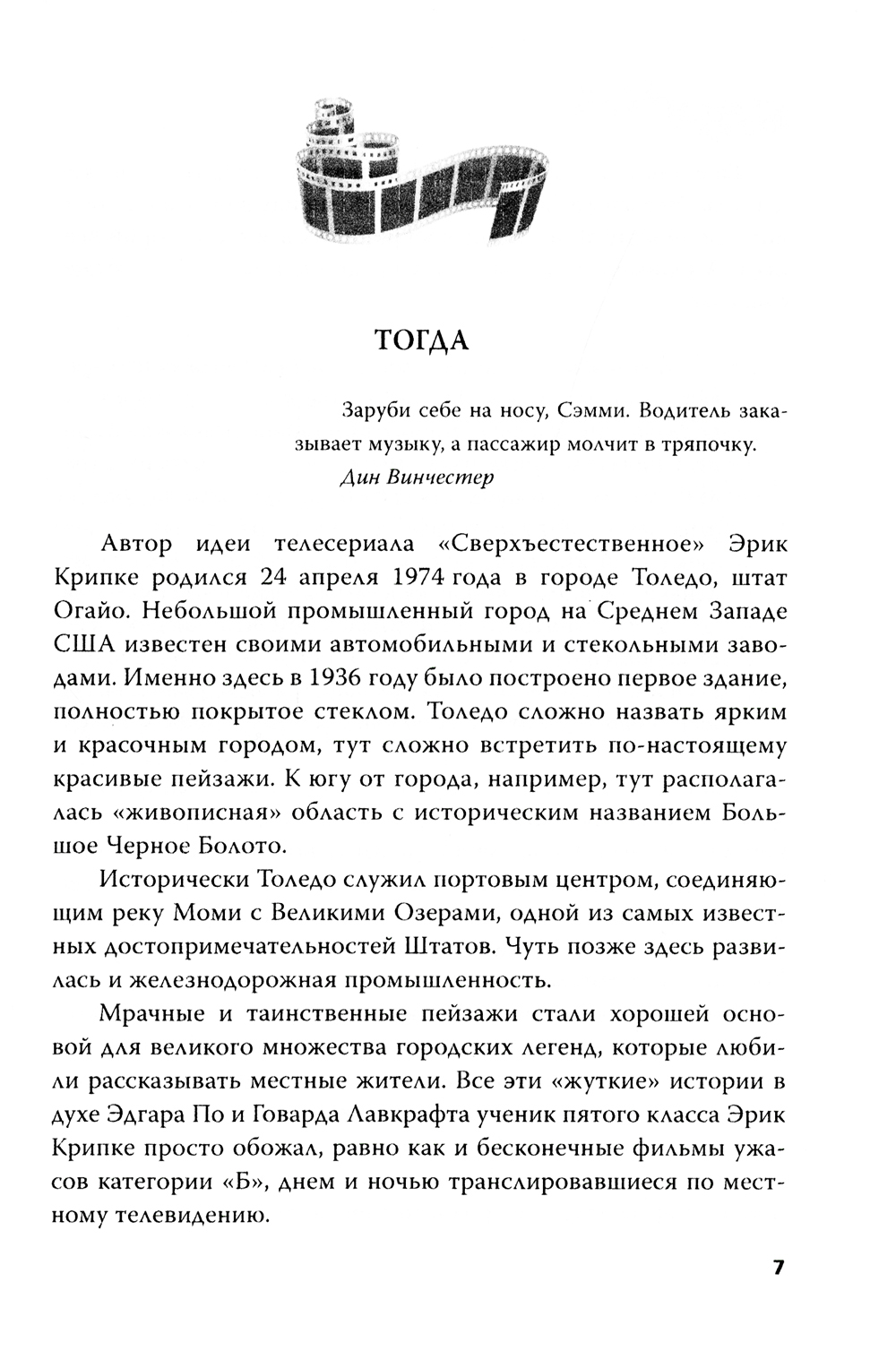 ТОГДА

Заруби себе на носу, Сэмми. Водитель заказывает музыку, а пассажир молчит в тряпочку.
Дин Винчестер

Автор идеи телесериала «Сверхъестественное» Эрик Крипке родился 24 апреля 1974 года в городе Толедо, штат Огайо. Небольшой промышленный город на Среднем Западе США известен своими автомобильными и стекольными заводами. Именно здесь в 1936 году было построено первое здание, полностью покрытое стеклом. Толедо сложно назвать ярким и красочным городом, тут сложно встретить по-настоящему красивые пейзажи. К югу от города, например, тут располагалась «живописная» область с историческим названием Большое Черное Болото.

Исторически Толедо служил портовым центром, соединяющим реку Моми с Великими Озерами, одной из самых известных достопримечательностей Штатов. Чуть позже здесь развилась и железнодорожная промышленность.

Мрачные и таинственные пейзажи стали хорошей основой для великого множества городских легенд, которые любили рассказывать местные жители. Все эти «жуткие» истории в духе Эдгара По и Говарда Лавкрафта ученик пятого класса Эрик Крипке просто обожал, равно как и бесконечные фильмы ужасов категории «Б», днем и ночью транслировавшиеся по местному телевидению.

7